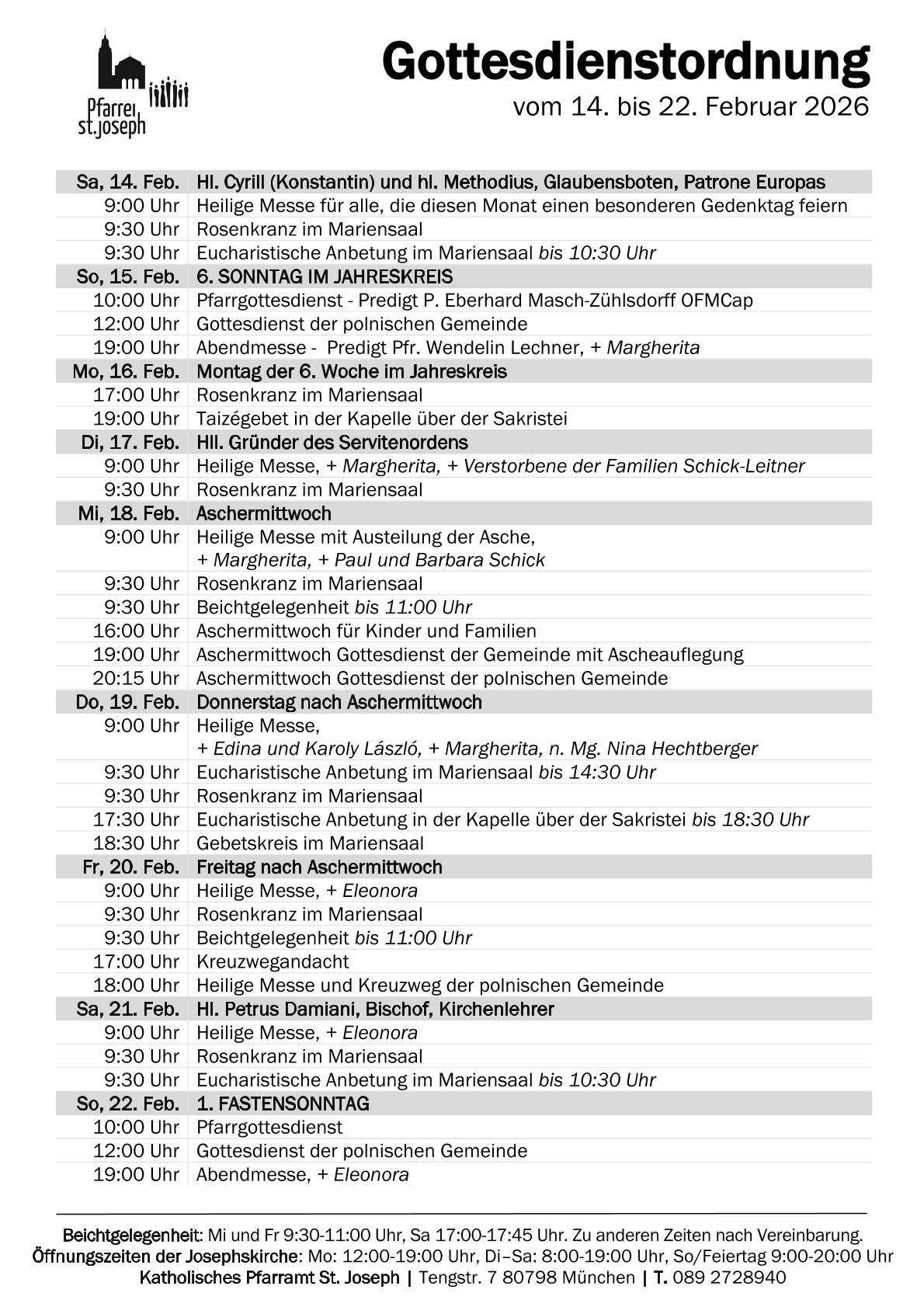 Pfarrei st.joseph

Gottesdienstordnung
vom 14. bis 22. Februar 2026

| Sa, 14. Feb. | Hl. Cyrill (Konstantin) und hl. Methodius, Glaubensboten, Patrone Europas |
|---|---|
| 9:00 Uhr | Heilige Messe für alle, die diesen Monat einen besonderen Gedenktag feiern |
| 9:30 Uhr | Rosenkranz im Mariensaal |
| 9:30 Uhr | Eucharistische Anbetung im Mariensaal bis 10:30 Uhr |
| So, 15. Feb. | 6. SONNTAG IM JAHRESKREIS |
| 10:00 Uhr | Pfarrgottesdienst - Predigt P. Eberhard Masch-Zühlsdorff OFMCap |
| 12:00 Uhr | Gottesdienst der polnischen Gemeinde |
| 19:00 Uhr | Abendmesse - Predigt Pfr. Wendelin Lechner, + Margherita |
| Mo, 16. Feb. | Montag der 6. Woche im Jahreskreis |
| 17:00 Uhr | Rosenkranz im Mariensaal |
| 19:00 Uhr | Taizégebet in der Kapelle über der Sakristei |
| Di, 17. Feb. | Hll. Gründer des Servitenordens |
| 9:00 Uhr | Heilige Messe, + Margherita, + Verstorbene der Familien Schick-Leitner |
| 9:30 Uhr | Rosenkranz im Mariensaal |
| Mi, 18. Feb. | Aschermittwoch |
| 9:00 Uhr | Heilige Messe mit Austeilung der Asche, + Margherita, + Paul und Barbara Schick |
| 9:30 Uhr | Rosenkranz im Mariensaal |
| 9:30 Uhr | Beichtgelegenheit bis 11:00 Uhr |
| 16:00 Uhr | Aschermittwoch für Kinder und Familien |
| 19:00 Uhr | Aschermittwoch Gottesdienst der Gemeinde mit Ascheauflegung |
| 20:15 Uhr | Aschermittwoch Gottesdienst der polnischen Gemeinde |
| Do, 19. Feb. | Donnerstag nach Aschermittwoch |
| 9:00 Uhr | Heilige Messe, + Edina und Karoly László, + Margherita, n. Mg. Nina Hechtberger |
| 9:30 Uhr | Eucharistische Anbetung im Mariensaal bis 14:30 Uhr |
| 9:30 Uhr | Rosenkranz im Mariensaal |
| 17:30 Uhr | Eucharistische Anbetung in der Kapelle über der Sakristei bis 18:30 Uhr |
| 18:30 Uhr | Gebetskreis im Mariensaal |
| Fr, 20. Feb. | Freitag nach Aschermittwoch |
| 9:00 Uhr | Heilige Messe, + Eleonora |
| 9:30 Uhr | Rosenkranz im Mariensaal |
| 9:30 Uhr | Beichtgelegenheit bis 11:00 Uhr |
| 17:00 Uhr | Kreuzwegandacht |
| 18:00 Uhr | Heilige Messe und Kreuzweg der polnischen Gemeinde |
| Sa, 21. Feb. | Hl. Petrus Damiani, Bischof, Kirchenlehrer |
| 9:00 Uhr | Heilige Messe, + Eleonora |
| 9:30 Uhr | Rosenkranz im Mariensaal |
| 9:30 Uhr | Eucharistische Anbetung im Mariensaal bis 10:30 Uhr |
| So, 22. Feb. | 1. FASTENSONNTAG |
| 10:00 Uhr | Pfarrgottesdienst |
| 12:00 Uhr | Gottesdienst der polnischen Gemeinde |
| 19:00 Uhr | Abendmesse, + Eleonora |

Beichtgelegenheit: Mi und Fr 9:30-11:00 Uhr, Sa 17:00-17:45 Uhr. Zu anderen Zeiten nach Vereinbarung.
Öffnungszeiten der Josephskirche: Mo: 12:00-19:00 Uhr, Di–Sa: 8:00-19:00 Uhr, So/Feiertag 9:00-20:00 Uhr
Katholisches Pfarramt St. Joseph | Tengstr. 7 80798 München | T. 089 2728940